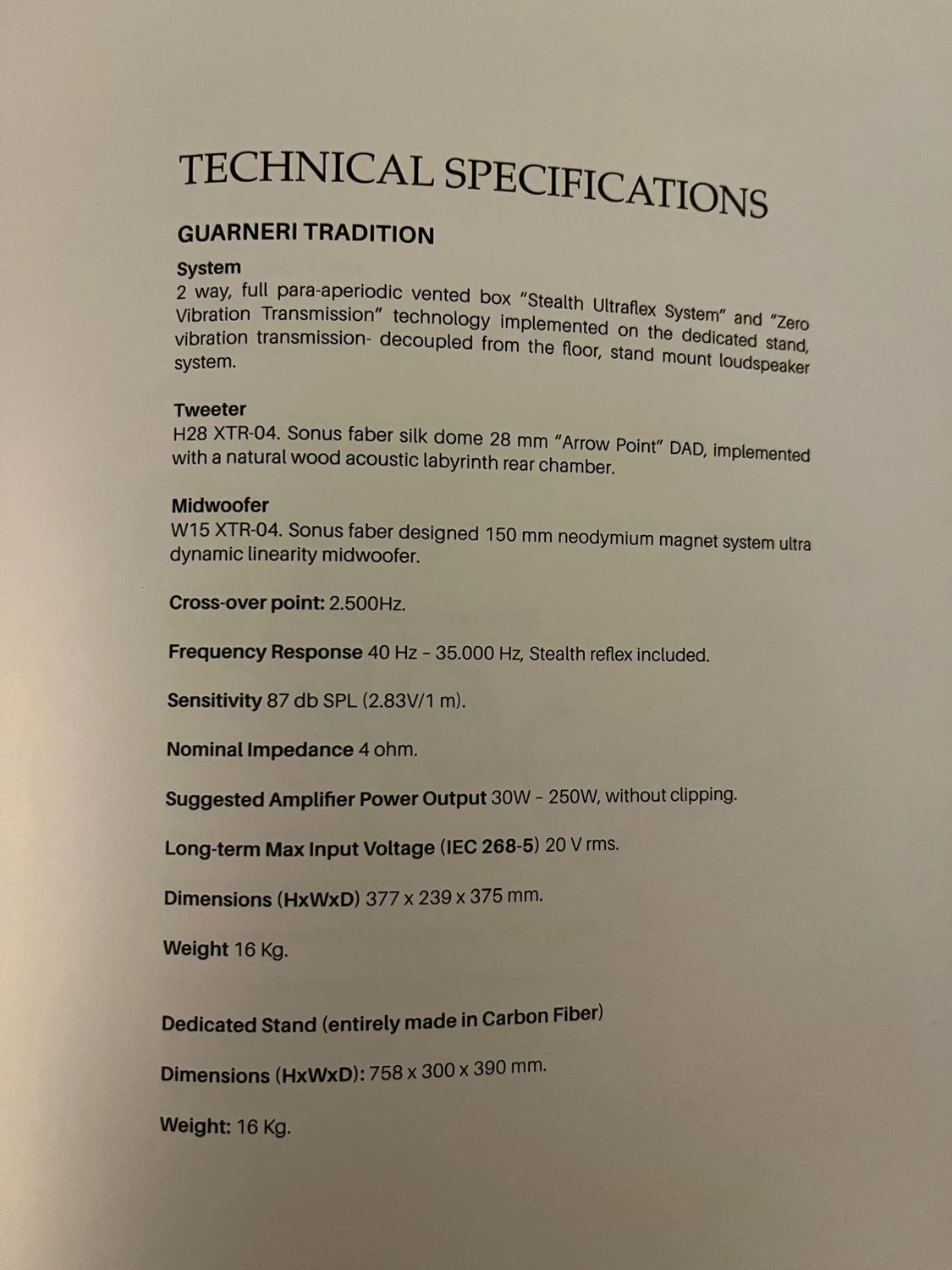 TECHNICAL SPECIFICATIONS

GUARNERI TRADITION

System
2 way, full para-aperiodic vented box "Stealth Ultraflex System" and "Zero Vibration Transmission" technology implemented on the dedicated stand, vibration transmission- decoupled from the floor, stand mount loudspeaker system.

Tweeter
H28 XTR-04. Sonus faber silk dome 28 mm "Arrow Point" DAD, implemented with a natural wood acoustic labyrinth rear chamber.

Midwoofer
W15 XTR-04. Sonus faber designed 150 mm neodymium magnet system ultra dynamic linearity midwoofer.

Cross-over point: 2.500Hz.

Frequency Response 40 Hz – 35.000 Hz, Stealth reflex included.

Sensitivity 87 db SPL (2.83V/1 m).

Nominal Impedance 4 ohm.

Suggested Amplifier Power Output 30W – 250W, without clipping.

Long-term Max Input Voltage (IEC 268-5) 20 V rms.

Dimensions (HxWxD) 377 x 239 x 375 mm.

Weight 16 Kg.

Dedicated Stand (entirely made in Carbon Fiber)

Dimensions (HxWxD): 758 x 300 x 390 mm.

Weight: 16 Kg.